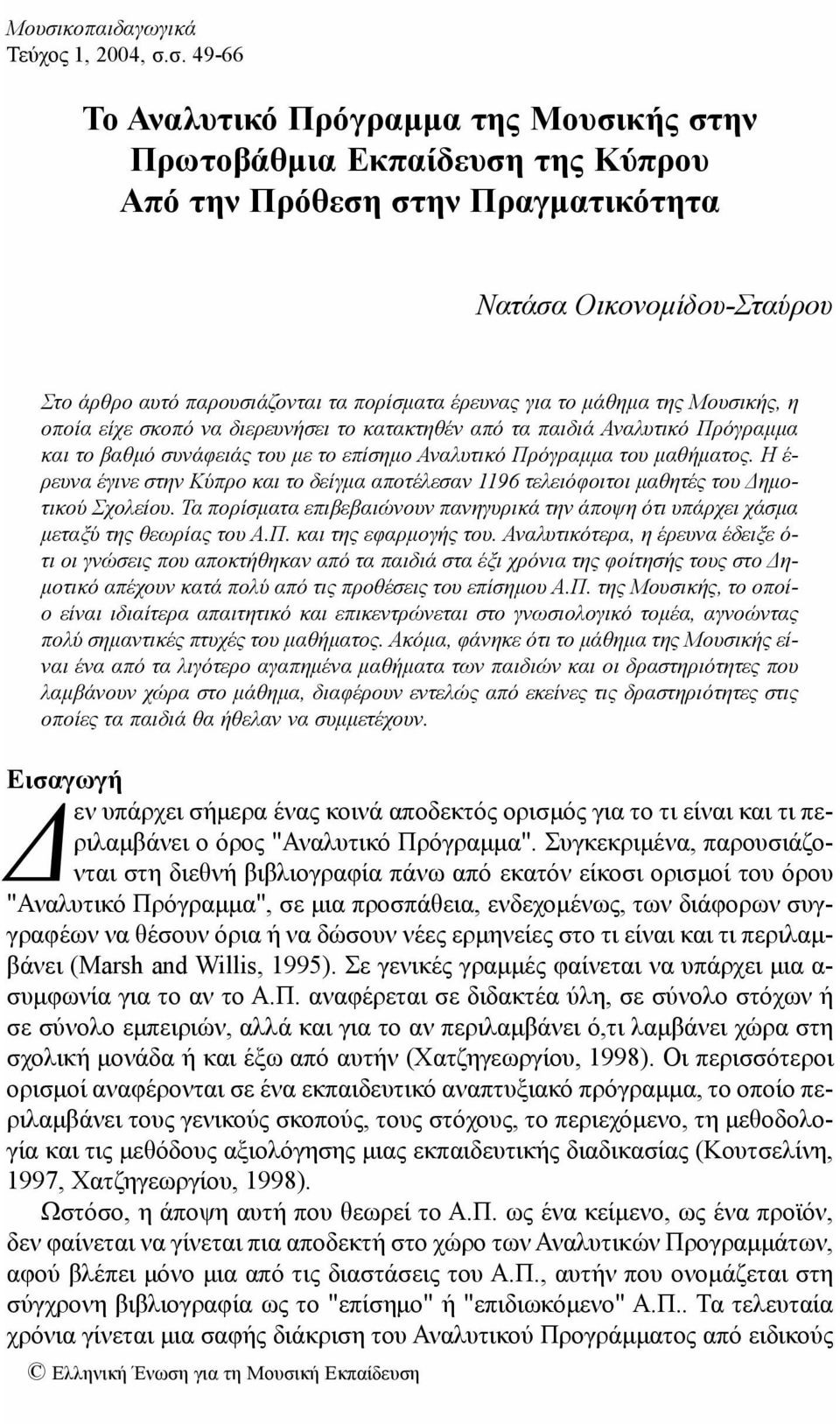 Μουσικοπαιδαγωγικά
Τεύχος 1, 2004, σ.σ. 49-66

Το Αναλυτικό Πρόγραμμα της Μουσικής στην Πρωτοβάθμια Εκπαίδευση της Κύπρου Από την Πρόθεση στην Πραγματικότητα

Νατάσα Οικονομίδου-Σταύρου

Στο άρθρο αυτό παρουσιάζονται τα πορίσματα έρευνας για το μάθημα της Μουσικής, η οποία είχε σκοπό να διερευνήσει το κατακτηθέν από τα παιδιά Αναλυτικό Πρόγραμμα και το βαθμό συνάφειάς του με το επίσημο Αναλυτικό Πρόγραμμα του μαθήματος. Η έρευνα έγινε στην Κύπρο και το δείγμα αποτέλεσαν 1196 τελειόφοιτοι μαθητές του Δημοτικού Σχολείου. Τα πορίσματα επιβεβαιώνουν πανηγυρικά την άποψη ότι υπάρχει χάσμα μεταξύ της θεωρίας του Α.Π. και της εφαρμογής του. Αναλυτικότερα, η έρευνα έδειξε ότι οι γνώσεις που αποκτήθηκαν από τα παιδιά στα έξι χρόνια της φοίτησής τους στο Δημοτικό απέχουν κατά πολύ από τις προθέσεις του επίσημου Α.Π. της Μουσικής, το οποίο είναι ιδιαίτερα απαιτητικό και επικεντρώνεται στο γνωσιολογικό τομέα, αγνοώντας πολύ σημαντικές πτυχές του μαθήματος. Ακόμα, φάνηκε ότι το μάθημα της Μουσικής είναι ένα από τα λιγότερο αγαπημένα μαθήματα των παιδιών και οι δραστηριότητες που λαμβάνουν χώρα στο μάθημα, διαφέρουν εντελώς από εκείνες τις δραστηριότητες στις οποίες τα παιδιά θα ήθελαν να συμμετέχουν.

Εισαγωγή

Δεν υπάρχει σήμερα ένας κοινά αποδεκτός ορισμός για το τι είναι και τι περιλαμβάνει ο όρος "Αναλυτικό Πρόγραμμα". Συγκεκριμένα, παρουσιάζονται στη διεθνή βιβλιογραφία πάνω από εκατόν είκοσι ορισμοί του όρου "Αναλυτικό Πρόγραμμα", σε μια προσπάθεια, ενδεχομένως, των διάφορων συγγραφέων να θέσουν όρια ή να δώσουν νέες ερμηνείες στο τι είναι και τι περιλαμβάνει (Marsh and Willis, 1995). Σε γενικές γραμμές φαίνεται να υπάρχει μια ασυμφωνία για το αν το Α.Π. αναφέρεται σε διδακτέα ύλη, σε σύνολο στόχων ή σε σύνολο εμπειριών, αλλά και για το αν περιλαμβάνει ό,τι λαμβάνει χώρα στη σχολική μονάδα ή και έξω από αυτήν (Χατζηγεωργίου, 1998). Οι περισσότεροι ορισμοί αναφέρονται σε ένα εκπαιδευτικό αναπτυξιακό πρόγραμμα, το οποίο περιλαμβάνει τους γενικούς σκοπούς, τους στόχους, το περιεχόμενο, τη μεθοδολογία και τις μεθόδους αξιολόγησης μιας εκπαιδευτικής διαδικασίας (Κουτσελίνη, 1997, Χατζηγεωργίου, 1998).

Ωστόσο, η άποψη αυτή που θεωρεί το Α.Π. ως ένα κείμενο, ως ένα προϊόν, δεν φαίνεται να γίνεται πια αποδεκτή στο χώρο των Αναλυτικών Προγραμμάτων, αφού βλέπει μόνο μια από τις διαστάσεις του Α.Π., αυτήν που ονομάζεται στη σύγχρονη βιβλιογραφία ως το "επίσημο" ή "επιδιωκόμενο" Α.Π.. Τα τελευταία χρόνια γίνεται μια σαφής διάκριση του Αναλυτικού Προγράμματος από ειδικούς

© Ελληνική Ένωση για τη Μουσική Εκπαίδευση